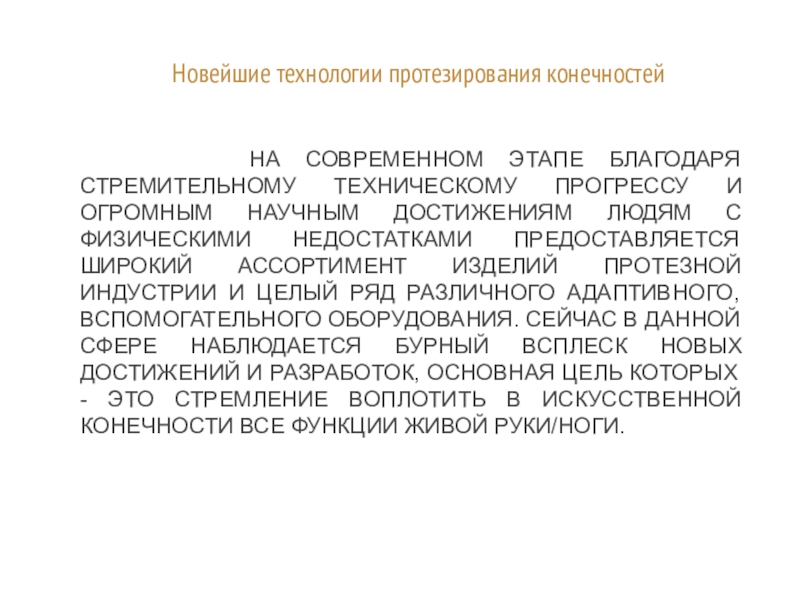 Новейшие технологии протезирования конечностей

НА СОВРЕМЕННОМ ЭТАПЕ БЛАГОДАРЯ СТРЕМИТЕЛЬНОМУ ТЕХНИЧЕСКОМУ ПРОГРЕССУ И ОГРОМНЫМ НАУЧНЫМ ДОСТИЖЕНИЯМ ЛЮДЯМ С ФИЗИЧЕСКИМИ НЕДОСТАТКАМИ ПРЕДОСТАВЛЯЕТСЯ ШИРОКИЙ АССОРТИМЕНТ ИЗДЕЛИЙ ПРОТЕЗНОЙ ИНДУСТРИИ И ЦЕЛЫЙ РЯД РАЗЛИЧНОГО АДАПТИВНОГО, ВСПОМОГАТЕЛЬНОГО ОБОРУДОВАНИЯ. СЕЙЧАС В ДАННОЙ СФЕРЕ НАБЛЮДАЕТСЯ БУРНЫЙ ВСПЛЕСК НОВЫХ ДОСТИЖЕНИЙ И РАЗРАБОТОК, ОСНОВНАЯ ЦЕЛЬ КОТОРЫХ - ЭТО СТРЕМЛЕНИЕ ВОПЛОТИТЬ В ИСКУССТВЕННОЙ КОНЕЧНОСТИ ВСЕ ФУНКЦИИ ЖИВОЙ РУКИ/НОГИ.